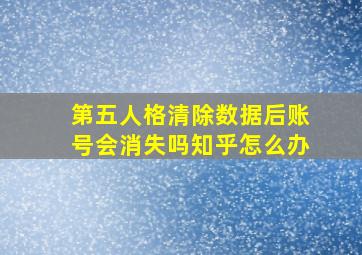 第五人格清除数据后账号会消失吗知乎怎么办